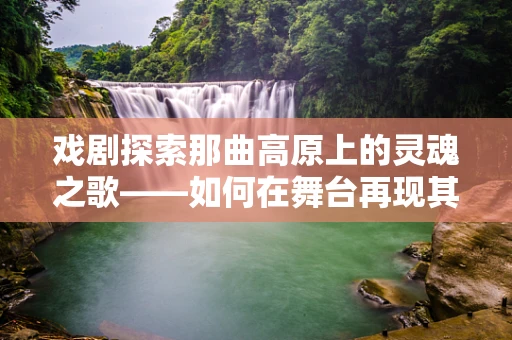 戏剧探索那曲高原上的灵魂之歌——如何在舞台再现其